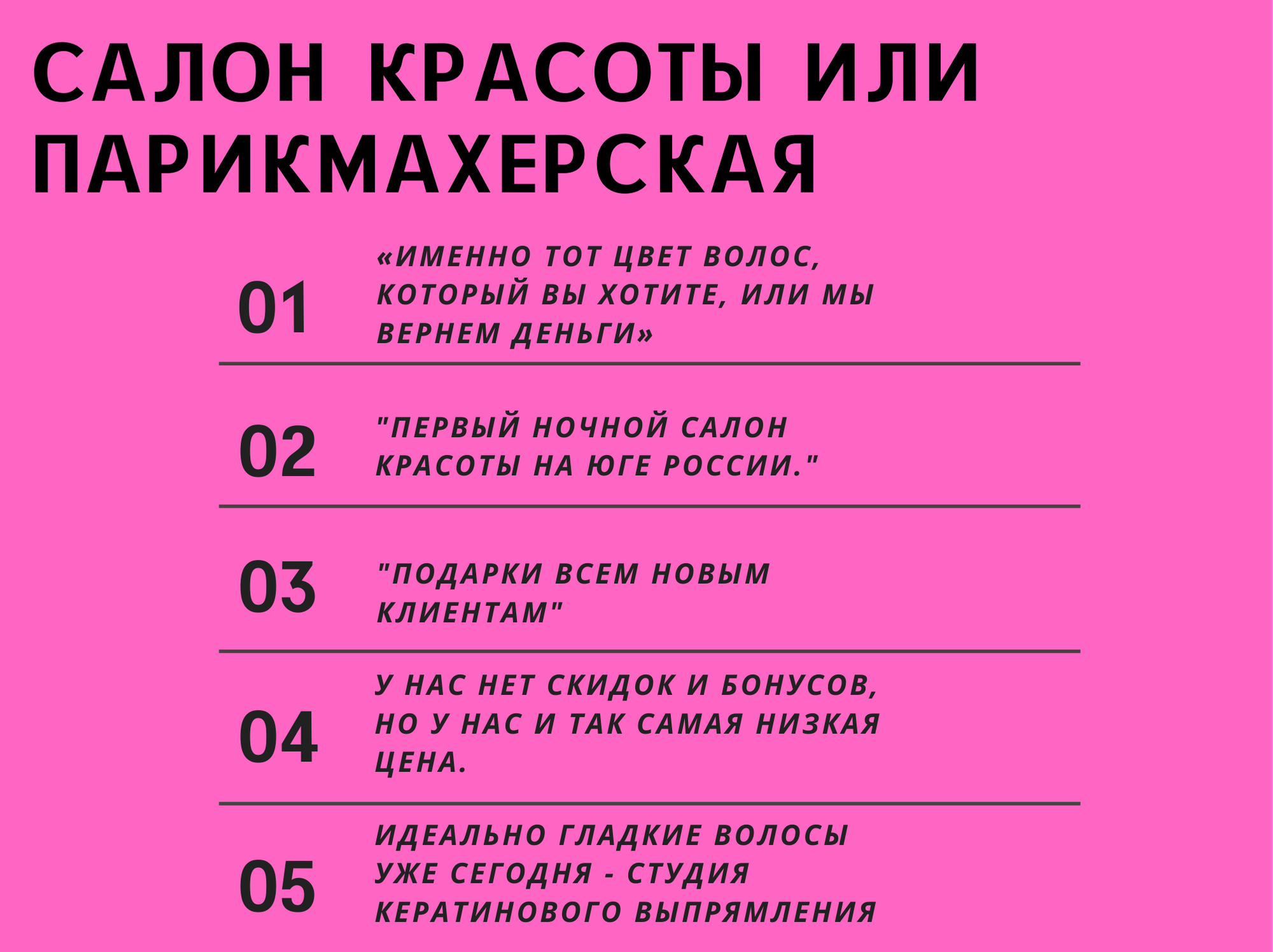 САЛОН КРАСОТЫ ИЛИ ПАРИКМАХЕРСКАЯ

01 «ИМЕННО ТОТ ЦВЕТ ВОЛОС, КОТОРЫЙ ВЫ ХОТИТЕ, ИЛИ МЫ ВЕРНЕМ ДЕНЬГИ»

02 "ПЕРВЫЙ НОЧНОЙ САЛОН КРАСОТЫ НА ЮГЕ РОССИИ."

03 "ПОДАРКИ ВСЕМ НОВЫМ КЛИЕНТАМ"

04 У НАС НЕТ СКИДОК И БОНУСОВ, НО У НАС И ТАК САМАЯ НИЗКАЯ ЦЕНА.

05 ИДЕАЛЬНО ГЛАДКИЕ ВОЛОСЫ УЖЕ СЕГОДНЯ - СТУДИЯ КЕРАТИНОВОГО ВЫПРЯМЛЕНИЯ